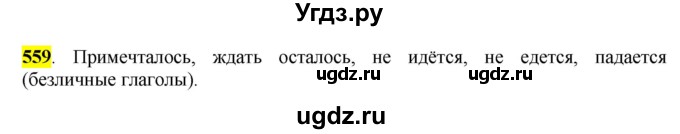 Угдз.ру

559. Примечталось, ждать осталось, не идётся, не едется, падается (безличные глаголы).

ugdz.ru ugdz.ru

ugdz.ru